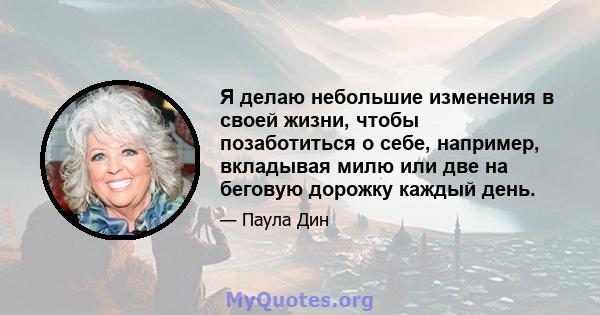 Я делаю небольшие изменения в своей жизни, чтобы позаботиться о себе, например, вкладывая милю или две на беговую дорожку каждый день.

— Паула Дин

MyQuotes.org